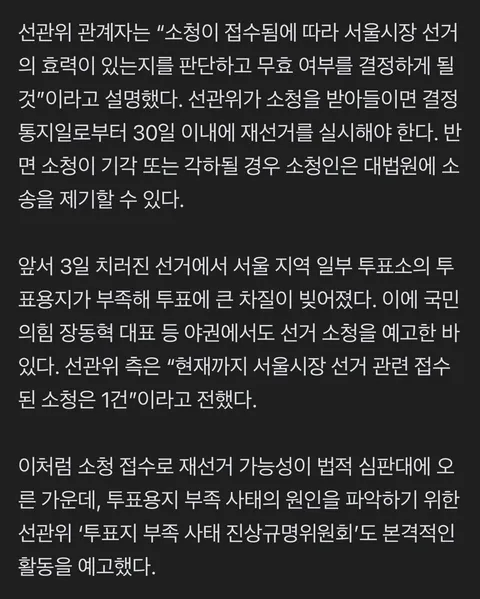 선관위 관계자는 “소청이 접수됨에 따라 서울시장 선거의 효력이 있는지를 판단하고 무효 여부를 결정하게 될 것”이라고 설명했다. 선관위가 소청을 받아들이면 결정 통지일로부터 30일 이내에 재선거를 실시해야 한다. 반면 소청이 기각 또는 각하될 경우 소청인은 대법원에 소송을 제기할 수 있다.

앞서 3일 치러진 선거에서 서울 지역 일부 투표소의 투표용지가 부족해 투표에 큰 차질이 빚어졌다. 이에 국민의힘 장동혁 대표 등 야권에서도 선거 소청을 예고한 바 있다. 선관위 측은 “현재까지 서울시장 선거 관련 접수된 소청은 1건”이라고 전했다.

이처럼 소청 접수로 재선거 가능성이 법적 심판대에 오른 가운데, 투표용지 부족 사태의 원인을 파악하기 위한 선관위 ‘투표지 부족 사태 진상규명위원회’도 본격적인 활동을 예고했다.